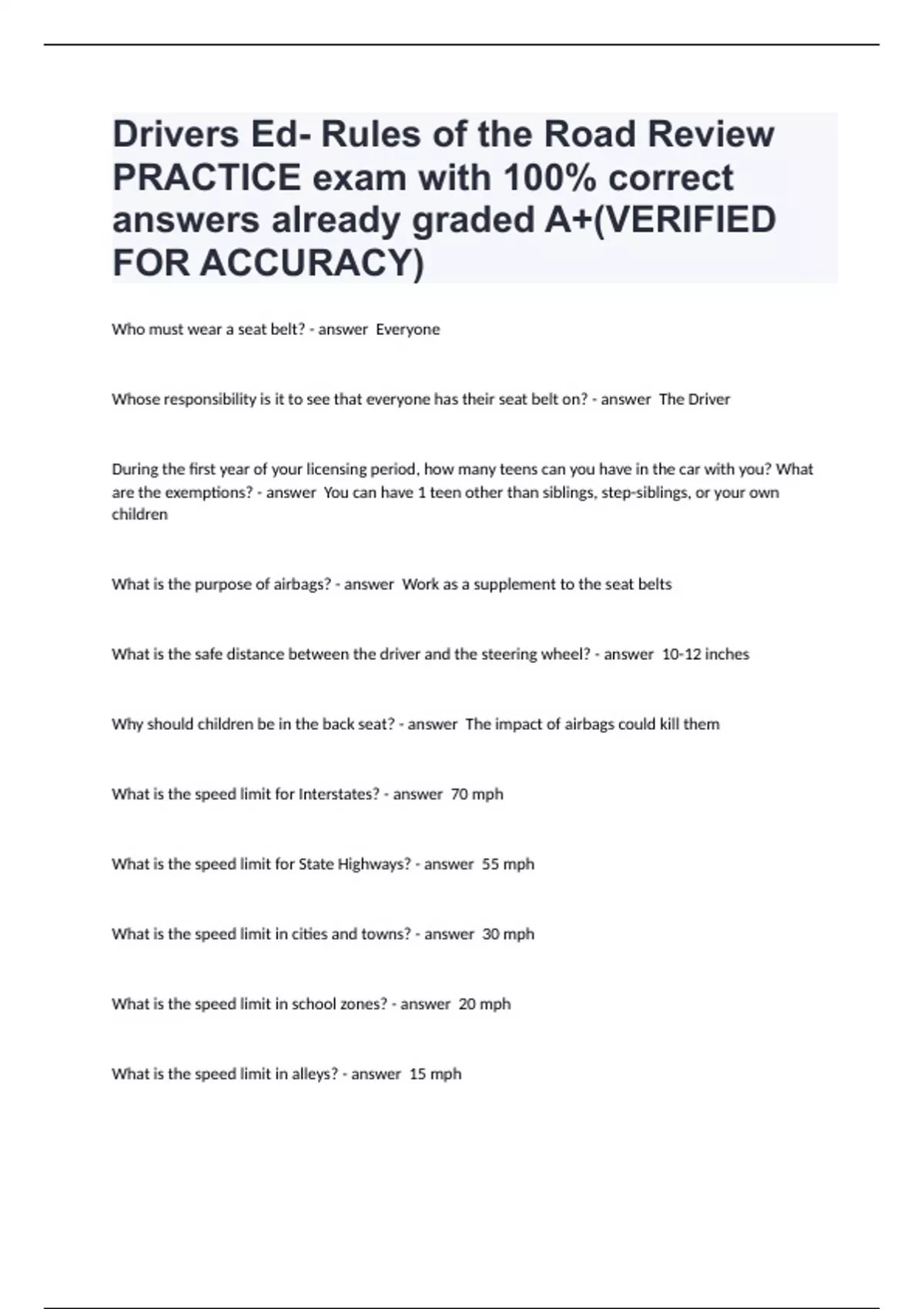 Drivers Ed- Rules of the Road Review PRACTICE exam with 100% correct answers already graded A+(VERIFIED FOR ACCURACY)

Who must wear a seat belt? - answer  Everyone

Whose responsibility is it to see that everyone has their seat belt on? - answer  The Driver

During the first year of your licensing period, how many teens can you have in the car with you? What are the exemptions? - answer  You can have 1 teen other than siblings, step-siblings, or your own children

What is the purpose of airbags? - answer  Work as a supplement to the seat belts

What is the safe distance between the driver and the steering wheel? - answer  10-12 inches

Why should children be in the back seat? - answer  The impact of airbags could kill them

What is the speed limit for Interstates? - answer  70 mph

What is the speed limit for State Highways? - answer  55 mph

What is the speed limit in cities and towns? - answer  30 mph

What is the speed limit in school zones? - answer  20 mph

What is the speed limit in alleys? - answer  15 mph